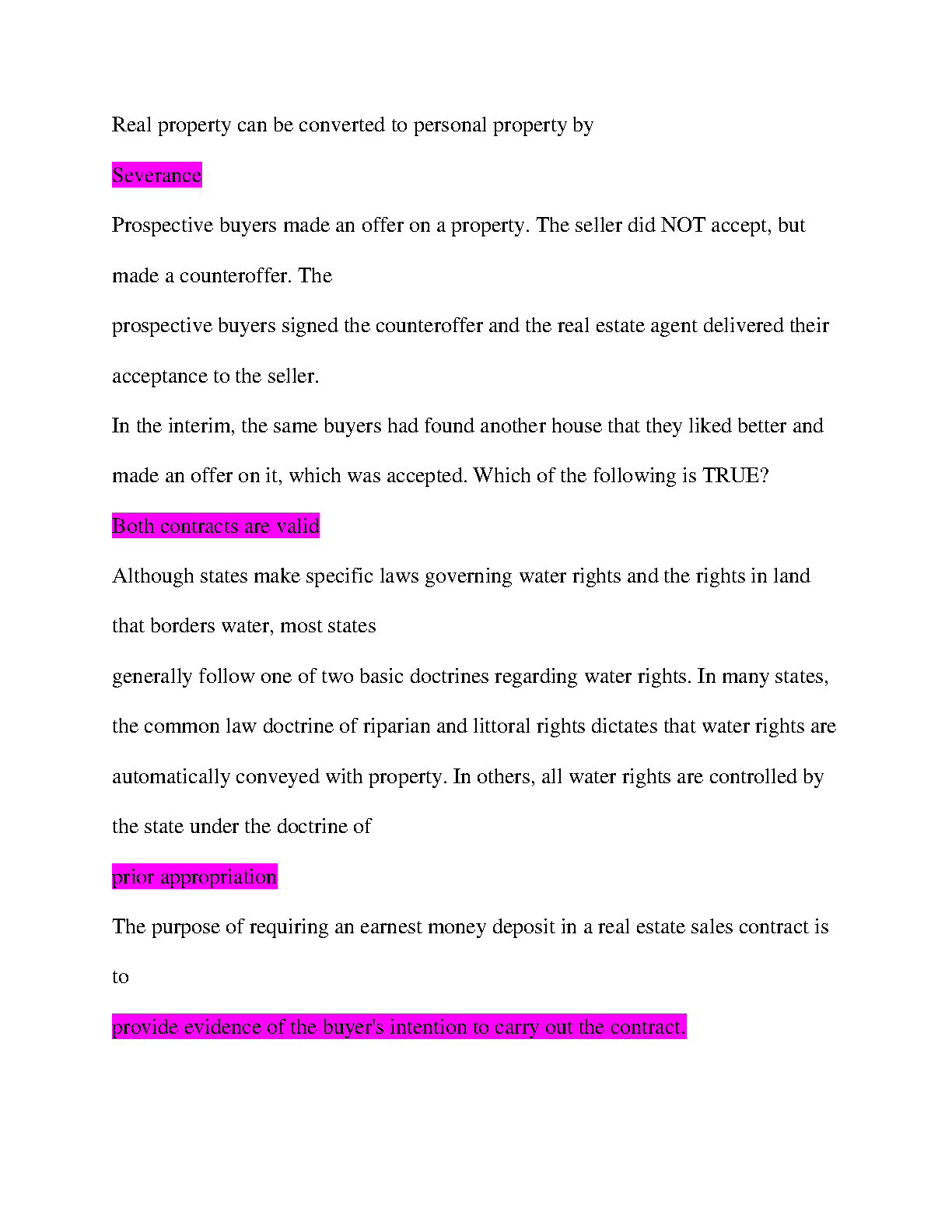 Real property can be converted to personal property by

Severance

Prospective buyers made an offer on a property. The seller did NOT accept, but made a counteroffer. The
prospective buyers signed the counteroffer and the real estate agent delivered their acceptance to the seller.
In the interim, the same buyers had found another house that they liked better and made an offer on it, which was accepted. Which of the following is TRUE?

Both contracts are valid

Although states make specific laws governing water rights and the rights in land that borders water, most states
generally follow one of two basic doctrines regarding water rights. In many states, the common law doctrine of riparian and littoral rights dictates that water rights are automatically conveyed with property. In others, all water rights are controlled by the state under the doctrine of

prior appropriation

The purpose of requiring an earnest money deposit in a real estate sales contract is to

provide evidence of the buyer's intention to carry out the contract.